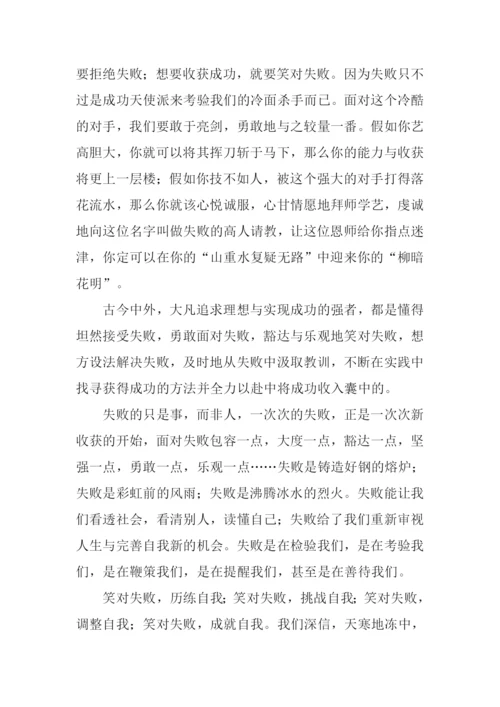 要拒绝失败；想要收获成功，就要笑对失败。因为失败只不过是成功天使派来考验我们的冷面杀手而已。面对这个冷酷的对手，我们要敢于亮剑，勇敢地与之较量一番。假如你艺高胆大，你就可以将其挥刀斩于马下，那么你的能力与收获将更上一层楼；假如你技不如人，被这个强大的对手打得落花流水，那么你就该心悦诚服，心甘情愿地拜师学艺，虔诚地向这位名字叫做失败的高人请教，让这位恩师给你指点迷津，你定可以在你的“山重水复疑无路”中迎来你的“柳暗花明”。

古今中外，大凡追求理想与实现成功的强者，都是懂得坦然接受失败，勇敢面对失败，豁达与乐观地笑对失败，想方设法解决失败，及时地从失败中汲取教训，不断在实践中找寻获得成功的方法并全力以赴中将成功收入囊中的。

失败的只是事，而非人，一次次的失败，正是一次次新收获的开始，面对失败包容一点，大度一点，豁达一点，坚强一点，勇敢一点，乐观一点……失败是铸造好钢的熔炉；失败是彩虹前的风雨；失败是沸腾冰水的烈火。失败能让我们看透社会，看清别人，读懂自己；失败给了我们重新审视人生与完善自我新的机会。失败是在检验我们，是在考验我们，是在鞭策我们，是在提醒我们，甚至是在善待我们。

笑对失败，历练自我；笑对失败，挑战自我；笑对失败，调整自我；笑对失败，成就自我。我们深信，天寒地冻中，